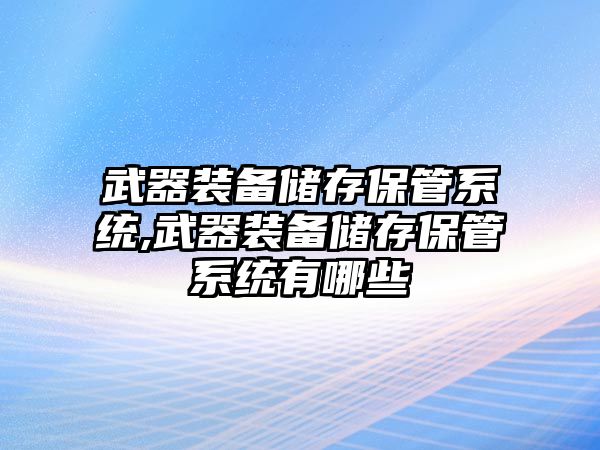 武器装备储存保管系统,武器装备储存保管系统有哪些